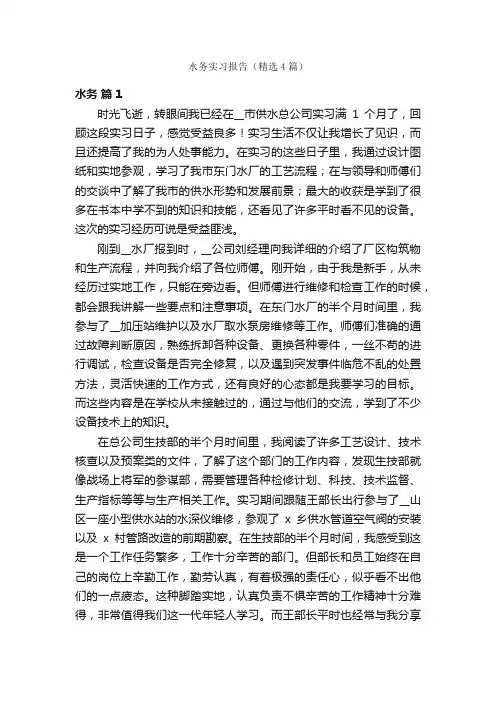 水务实习报告（精选4篇）

水务 篇1

时光飞逝，转眼间我已经在__市供水总公司实习满 1 个月了，回顾这段实习日子，感觉受益良多！实习生活不仅让我增长了见识，而且还提高了我的为人处事能力。在实习的这些日子里，我通过设计图纸和实地参观，学习了我市东门水厂的工艺流程；在与领导和师傅们的交谈中了解了我市的供水形势和发展前景；最大的收获是学到了很多在书本中学不到的知识和技能，还看见了许多平时看不见的设备。这次的实习经历可说是受益匪浅。

刚到__水厂报到时，__公司刘经理向我详细的介绍了厂区构筑物和生产流程，并向我介绍了各位师傅。刚开始，由于我是新手，从未经历过实地工作，只能在旁边看。但师傅进行维修和检查工作的时候，都会跟我讲解一些要点和注意事项。在东门水厂的半个月时间里，我参与了__加压站维护以及水厂取水泵房维修等工作。师傅们准确的通过故障判断原因，熟练拆卸各种设备、更换各种零件，一丝不苟的进行调试，检查设备是否完全修复，以及遇到突发事件临危不乱的处置方法，灵活快速的工作方式，还有良好的心态都是我要学习的目标。而这些内容是在学校从未接触过的，通过与他们的交流，学到了不少设备技术上的知识。

在总公司生技部的半个月时间里，我阅读了许多工艺设计、技术核查以及预案类的文件，了解了这个部门的工作内容，发现生技部就像战场上将军的参谋部，需要管理各种检修计划、科技、技术监督、生产指标等等与生产相关工作。实习期间跟随王部长出行参与了__山区一座小型供水站的水深仪维修，参观了 x 乡供水管道空气阀的安装以及 x 村管路改造的前期勘察。在生技部的半个月时间，我感受到这是一个工作任务繁多，工作十分辛苦的部门。但部长和员工始终在自己的岗位上辛勤工作，勤劳认真，有着极强的责任心，似乎看不出他们的一点疲态。这种脚踏实地，认真负责不惧辛苦的工作精神十分难得，非常值得我们这一代年轻人学习。而王部长平时也经常与我分享